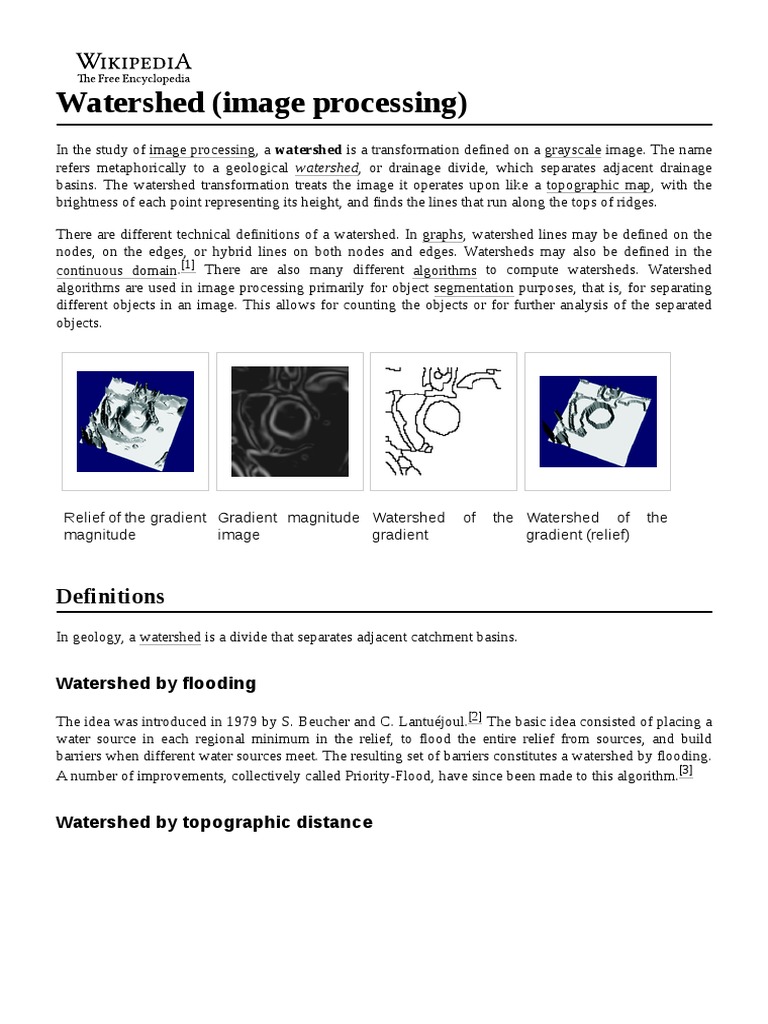 WIKIPEDIA
The Free Encyclopedia

Watershed (image processing)

In the study of image processing, a watershed is a transformation defined on a grayscale image. The name refers metaphorically to a geological watershed, or drainage divide, which separates adjacent drainage basins. The watershed transformation treats the image it operates upon like a topographic map, with the brightness of each point representing its height, and finds the lines that run along the tops of ridges.

There are different technical definitions of a watershed. In graphs, watershed lines may be defined on the nodes, on the edges, or hybrid lines on both nodes and edges. Watersheds may also be defined in the continuous domain.[1] There are also many different algorithms to compute watersheds. Watershed algorithms are used in image processing primarily for object segmentation purposes, that is, for separating different objects in an image. This allows for counting the objects or for further analysis of the separated objects.

Relief of the gradient magnitude

Gradient magnitude image

Watershed of the gradient

Watershed of the gradient (relief)

Definitions

In geology, a watershed is a divide that separates adjacent catchment basins.

Watershed by flooding

The idea was introduced in 1979 by S. Beucher and C. Lantuéjoul.[2] The basic idea consisted of placing a water source in each regional minimum in the relief, to flood the entire relief from sources, and build barriers when different water sources meet. The resulting set of barriers constitutes a watershed by flooding. A number of improvements, collectively called Priority-Flood, have since been made to this algorithm.[3]

Watershed by topographic distance